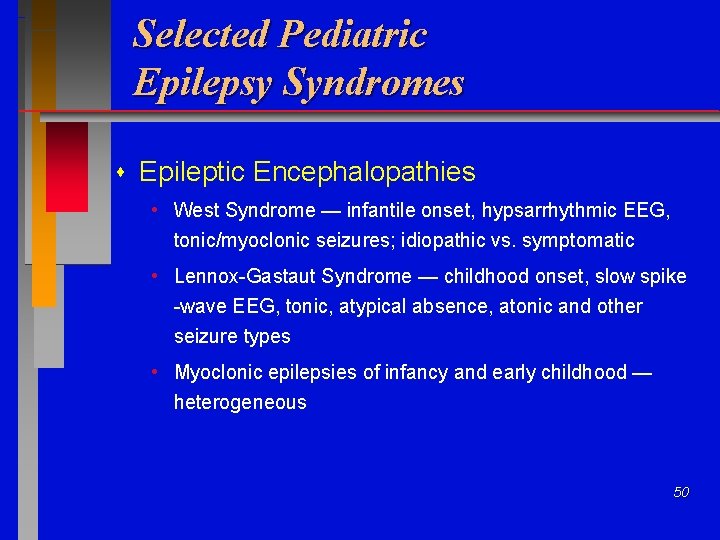 Selected Pediatric
Epilepsy Syndromes

• Epileptic Encephalopathies

• West Syndrome — infantile onset, hypsarrhythmic EEG, tonic/myoclonic seizures; idiopathic vs. symptomatic

• Lennox-Gastaut Syndrome — childhood onset, slow spike -wave EEG, tonic, atypical absence, atonic and other seizure types

• Myoclonic epilepsies of infancy and early childhood — heterogeneous

50